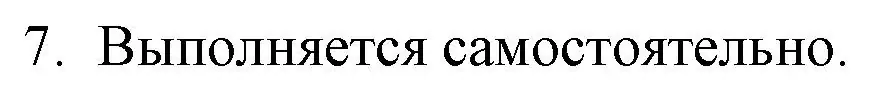 7. Выполняется самостоятельно.